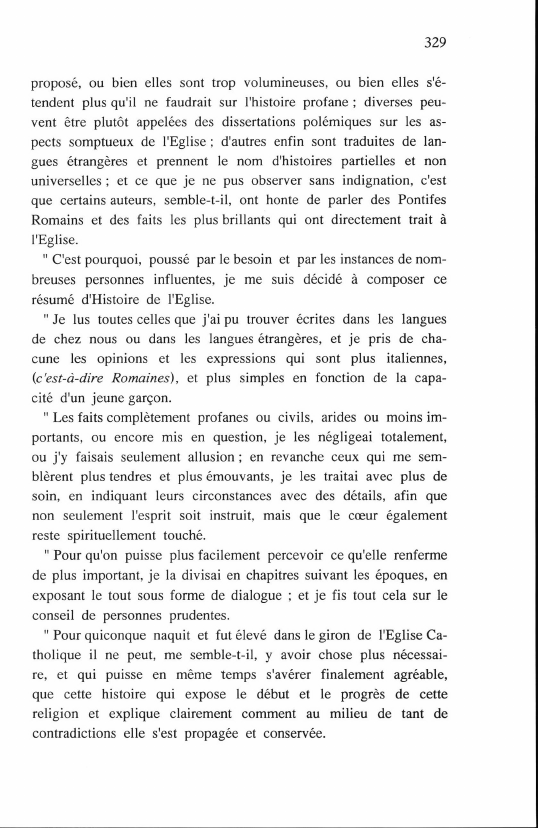 329

proposé, ou bien elles sont trop volumineuses, ou bien elles s'étendent plus qu'il ne faudrait sur l'histoire profane ; diverses peuvent être plutôt appelées des dissertations polémiques sur les aspects somptueux de l'Eglise ; d'autres enfin sont traduites de langues étrangères et prennent le nom d'histoires partielles et non universelles ; et ce que je ne pus observer sans indignation, c'est que certains auteurs, semble-t-il, ont honte de parler des Pontifes Romains et des faits les plus brillants qui ont directement trait à l'Eglise.

" C'est pourquoi, poussé par le besoin et par les instances de nombreuses personnes influentes, je me suis décidé à composer ce résumé d'Histoire de l'Eglise.

" Je lus toutes celles que j'ai pu trouver écrites dans les langues de chez nous ou dans les langues étrangères, et je pris de chacune les opinions et les expressions qui sont plus italiennes, (c'est-à-dire Romaines), et plus simples en fonction de la capacité d'un jeune garçon.

" Les faits complètement profanes ou civils, arides ou moins importants, ou encore mis en question, je les négligeai totalement, ou j'y faisais seulement allusion ; en revanche ceux qui me semblèrent plus tendres et plus émouvants, je les traitai avec plus de soin, en indiquant leurs circonstances avec des détails, afin que non seulement l'esprit soit instruit, mais que le cœur également reste spirituellement touché.

" Pour qu'on puisse plus facilement percevoir ce qu'elle renferme de plus important, je la divisai en chapitres suivant les époques, en exposant le tout sous forme de dialogue ; et je fis tout cela sur le conseil de personnes prudentes.

" Pour quiconque naquit et fut élevé dans le giron de l'Eglise Catholique il ne peut, me semble-t-il, y avoir chose plus nécessaire, et qui puisse en même temps s'avérer finalement agréable, que cette histoire qui expose le début et le progrès de cette religion et explique clairement comment au milieu de tant de contradictions elle s'est propagée et conservée.